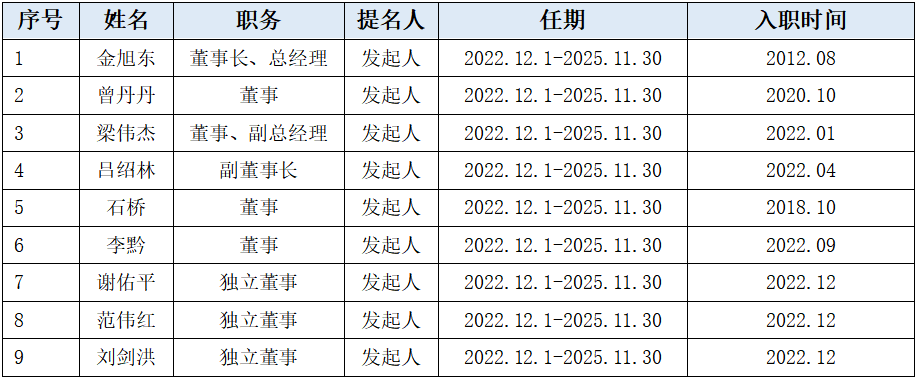 | 序号 | 姓名 | 职务 | 提名人 | 任期 | 入职时间 |
|---|---|---|---|---|---|
| 1 | 金旭东 | 董事长、总经理 | 发起人 | 2022.12.1-2025.11.30 | 2012.08 |
| 2 | 曾丹丹 | 董事 | 发起人 | 2022.12.1-2025.11.30 | 2020.10 |
| 3 | 梁伟杰 | 董事、副总经理 | 发起人 | 2022.12.1-2025.11.30 | 2022.01 |
| 4 | 吕绍林 | 副董事长 | 发起人 | 2022.12.1-2025.11.30 | 2022.04 |
| 5 | 石桥 | 董事 | 发起人 | 2022.12.1-2025.11.30 | 2018.10 |
| 6 | 李黔 | 董事 | 发起人 | 2022.12.1-2025.11.30 | 2022.09 |
| 7 | 谢佑平 | 独立董事 | 发起人 | 2022.12.1-2025.11.30 | 2022.12 |
| 8 | 范伟红 | 独立董事 | 发起人 | 2022.12.1-2025.11.30 | 2022.12 |
| 9 | 刘剑洪 | 独立董事 | 发起人 | 2022.12.1-2025.11.30 | 2022.12 |